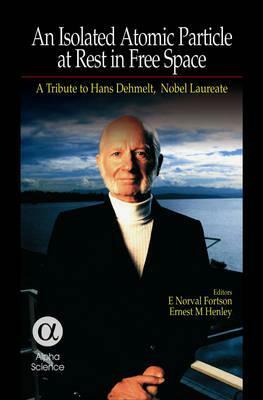 An Isolated Atomic Particle at Rest in Free Space

A Tribute to Hans Dehmelt, Nobel Laureate

Editors
E Norval Fortson
Ernest M Henley

α
Alpha Science